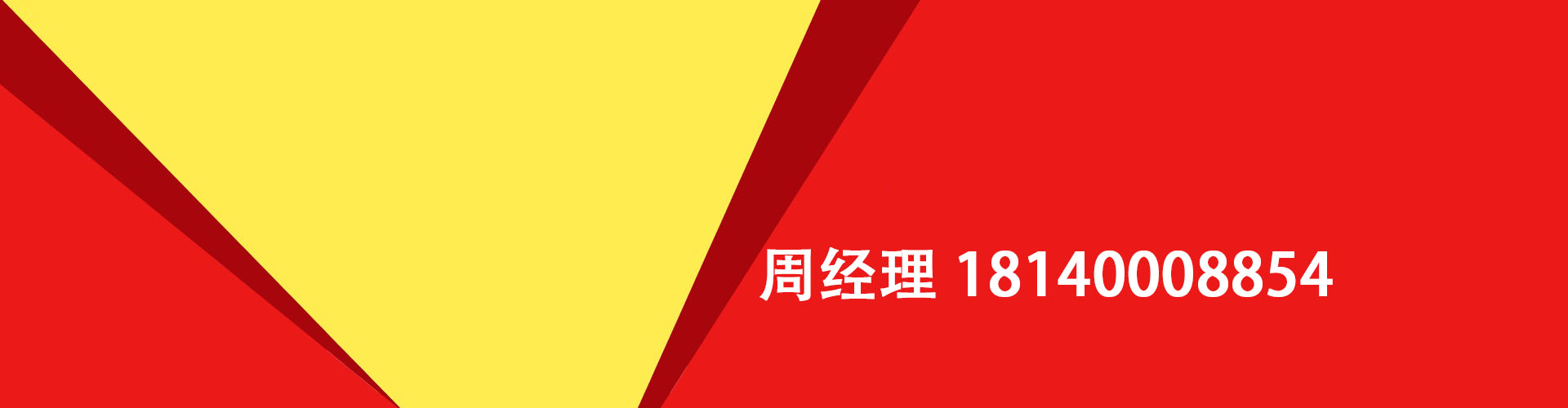 周经理 18140008854